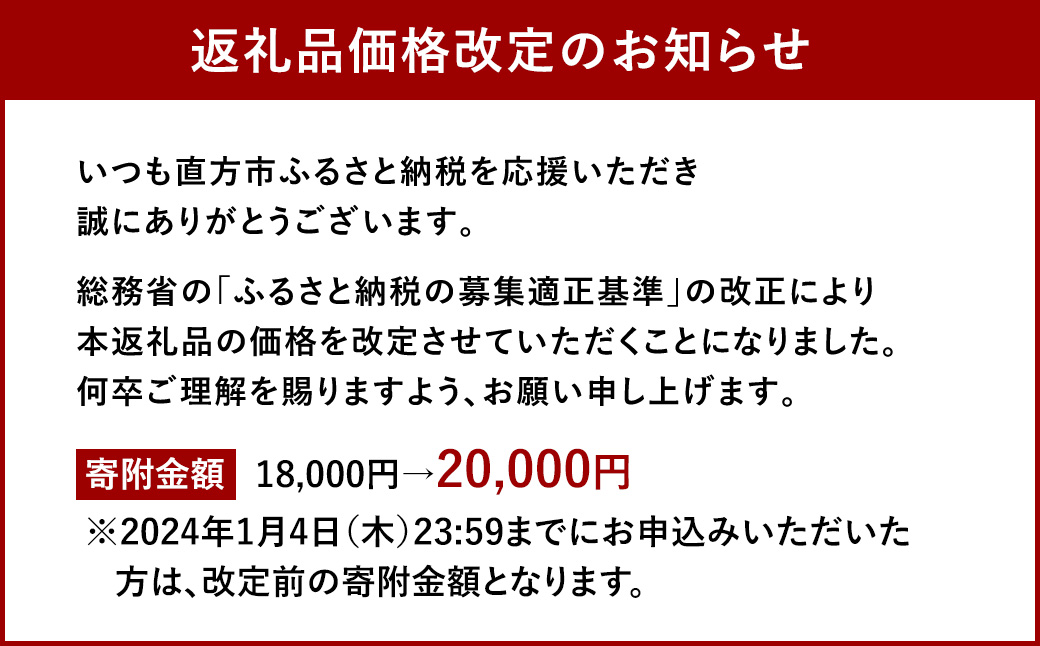 返礼品価格改定のお知らせ

いつも直方市ふるさと納税を応援いただき誠にありがとうございます。

総務省の「ふるさと納税の募集適正基準」の改正により本返礼品の価格を改定させていただくことになりました。何卒ご理解を賜りますよう、お願い申し上げます。

寄附金額 18,000円→20,000円

※2024年1月4日(木)23:59までにお申込みいただいた方は、改定前の寄附金額となります。